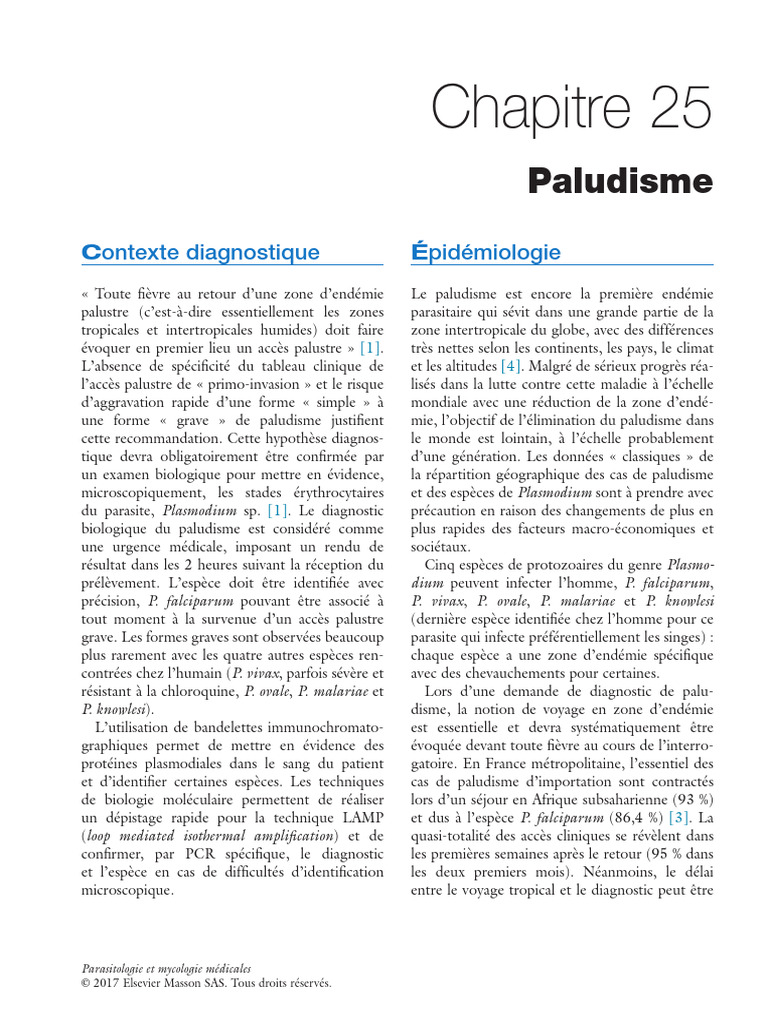 Chapitre 25

Paludisme

Contexte diagnostique

« Toute fièvre au retour d'une zone d'endémie palustre (c'est-à-dire essentiellement les zones tropicales et intertropicales humides) doit faire évoquer en premier lieu un accès palustre » [1]. L'absence de spécificité du tableau clinique de l'accès palustre de « primo-invasion » et le risque d'aggravation rapide d'une forme « simple » à une forme « grave » de paludisme justifient cette recommandation. Cette hypothèse diagnostique devra obligatoirement être confirmée par un examen biologique pour mettre en évidence, microscopiquement, les stades érythrocytaires du parasite, Plasmodium sp. [1]. Le diagnostic biologique du paludisme est considéré comme une urgence médicale, imposant un rendu de résultat dans les 2 heures suivant la réception du prélèvement. L'espèce doit être identifiée avec précision, P. falciparum pouvant être associé à tout moment à la survenue d'un accès palustre grave. Les formes graves sont observées beaucoup plus rarement avec les quatre autres espèces rencontrées chez l'humain (P. vivax, parfois sévère et résistant à la chloroquine, P. ovale, P. malariae et P. knowlesi).

L'utilisation de bandelettes immunochromatographiques permet de mettre en évidence des protéines plasmodiales dans le sang du patient et d'identifier certaines espèces. Les techniques de biologie moléculaire permettent de réaliser un dépistage rapide pour la technique LAMP (loop mediated isothermal amplification) et de confirmer, par PCR spécifique, le diagnostic et l'espèce en cas de difficultés d'identification microscopique.

Épidémiologie

Le paludisme est encore la première endémie parasitaire qui sévit dans une grande partie de la zone intertropicale du globe, avec des différences très nettes selon les continents, les pays, le climat et les altitudes [4]. Malgré de sérieux progrès réalisés dans la lutte contre cette maladie à l'échelle mondiale avec une réduction de la zone d'endémie, l'objectif de l'élimination du paludisme dans le monde est lointain, à l'échelle probablement d'une génération. Les données « classiques » de la répartition géographique des cas de paludisme et des espèces de Plasmodium sont à prendre avec précaution en raison des changements de plus en plus rapides des facteurs macro-économiques et sociétaux.

Cinq espèces de protozoaires du genre Plasmodium peuvent infecter l'homme, P. falciparum, P. vivax, P. ovale, P. malariae et P. knowlesi (dernière espèce identifiée chez l'homme pour ce parasite qui infecte préférentiellement les singes) : chaque espèce a une zone d'endémie spécifique avec des chevauchements pour certaines.

Lors d'une demande de diagnostic de paludisme, la notion de voyage en zone d'endémie est essentielle et devra systématiquement être évoquée devant toute fièvre au cours de l'interrogatoire. En France métropolitaine, l'essentiel des cas de paludisme d'importation sont contractés lors d'un séjour en Afrique subsaharienne (93 %) et dus à l'espèce P. falciparum (86,4 %) [3]. La quasi-totalité des accès cliniques se révèlent dans les premières semaines après le retour (95 % dans les deux premiers mois). Néanmoins, le délai entre le voyage tropical et le diagnostic peut être

Parasitologie et mycologie médicales
© 2017 Elsevier Masson SAS. Tous droits réservés.